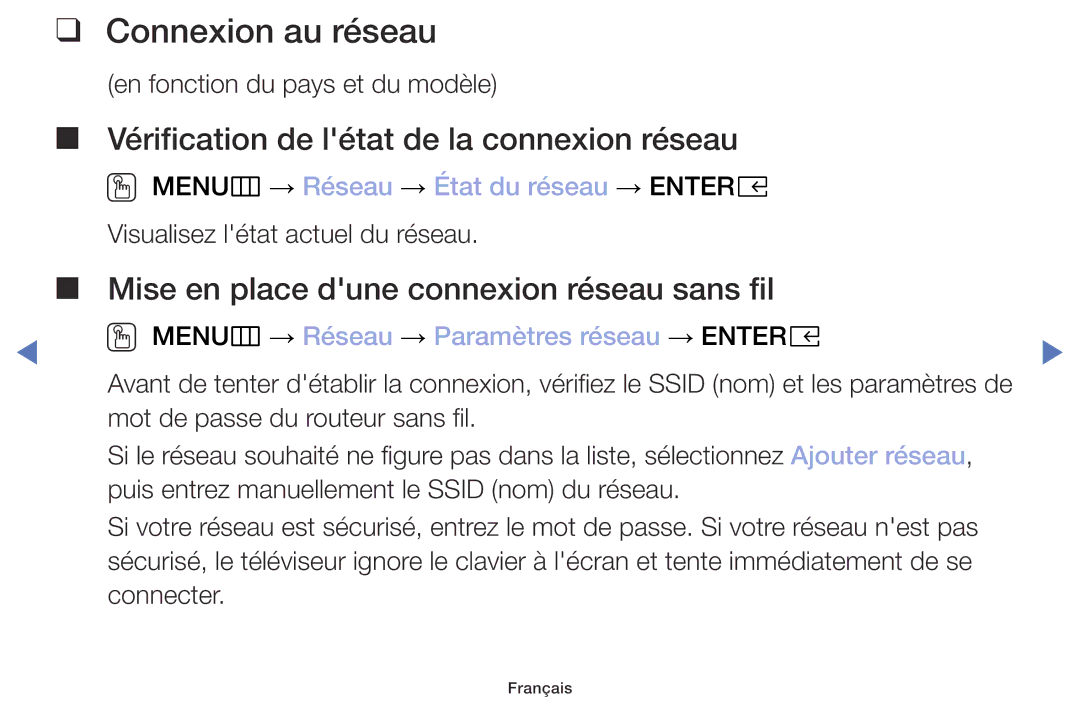 ❑ Connexion au réseau

(en fonction du pays et du modèle)

■ Vérification de l'état de la connexion réseau

MENU → Réseau → État du réseau → ENTER

Visualisez l'état actuel du réseau.

■ Mise en place d'une connexion réseau sans fil

MENU → Réseau → Paramètres réseau → ENTER

Avant de tenter d'établir la connexion, vérifiez le SSID (nom) et les paramètres de mot de passe du routeur sans fil.

Si le réseau souhaité ne figure pas dans la liste, sélectionnez Ajouter réseau, puis entrez manuellement le SSID (nom) du réseau.

Si votre réseau est sécurisé, entrez le mot de passe. Si votre réseau n'est pas sécurisé, le téléviseur ignore le clavier à l'écran et tente immédiatement de se connecter.

Français